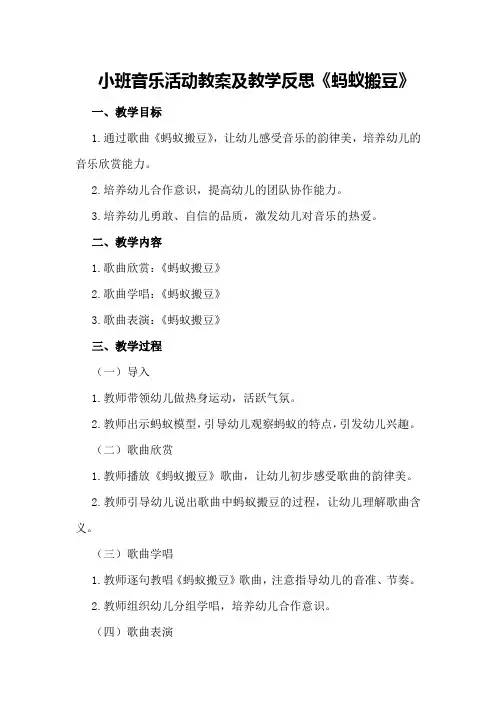 小班音乐活动教案及教学反思《蚂蚁搬豆》

一、教学目标

1.通过歌曲《蚂蚁搬豆》，让幼儿感受音乐的韵律美，培养幼儿的音乐欣赏能力。

2.培养幼儿合作意识，提高幼儿的团队协作能力。

3.培养幼儿勇敢、自信的品质，激发幼儿对音乐的热爱。

二、教学内容

1.歌曲欣赏：《蚂蚁搬豆》

2.歌曲学唱：《蚂蚁搬豆》

3.歌曲表演：《蚂蚁搬豆》

三、教学过程

（一）导入

1.教师带领幼儿做热身运动，活跃气氛。

2.教师出示蚂蚁模型，引导幼儿观察蚂蚁的特点，引发幼儿兴趣。

（二）歌曲欣赏

1.教师播放《蚂蚁搬豆》歌曲，让幼儿初步感受歌曲的韵律美。

2.教师引导幼儿说出歌曲中蚂蚁搬豆的过程，让幼儿理解歌曲含义。

（三）歌曲学唱

1.教师逐句教唱《蚂蚁搬豆》歌曲，注意指导幼儿的音准、节奏。

2.教师组织幼儿分组学唱，培养幼儿合作意识。

（四）歌曲表演